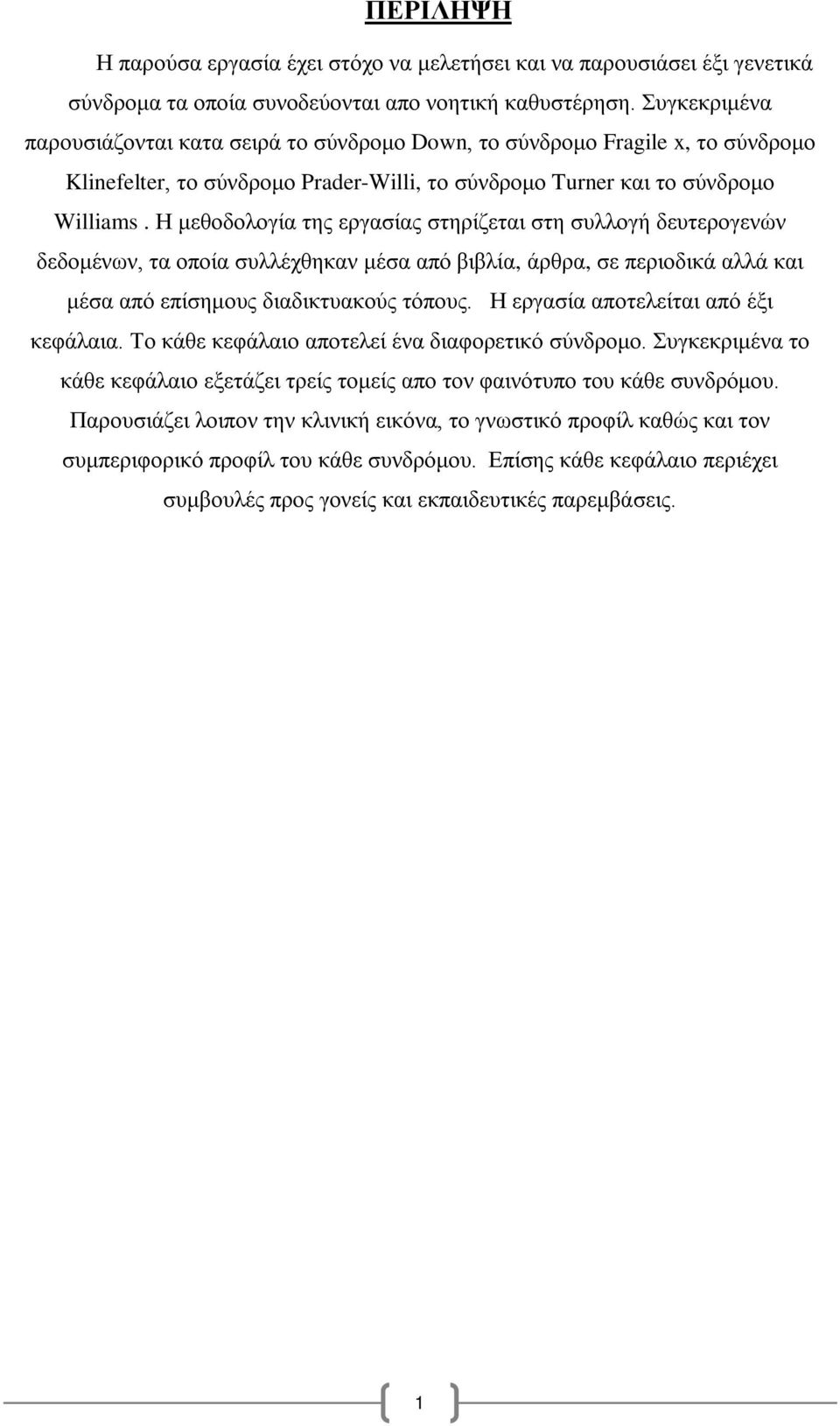 ΠΕΡΙΛΗΨΗ

Η παρούσα εργασία έχει στόχο να μελετήσει και να παρουσιάσει έξι γενετικά σύνδρομα τα οποία συνοδεύονται απο νοητική καθυστέρηση. Συγκεκριμένα παρουσιάζονται κατα σειρά το σύνδρομο Down, το σύνδρομο Fragile x, το σύνδρομο Klinefelter, το σύνδρομο Prader-Willi, το σύνδρομο Turner και το σύνδρομο Williams . Η μεθοδολογία της εργασίας στηρίζεται στη συλλογή δευτερογενών δεδομένων, τα οποία συλλέχθηκαν μέσα από βιβλία, άρθρα, σε περιοδικά αλλά και μέσα από επίσημους διαδικτυακούς τόπους. Η εργασία αποτελείται από έξι κεφάλαια. Το κάθε κεφάλαιο αποτελεί ένα διαφορετικό σύνδρομο. Συγκεκριμένα το κάθε κεφάλαιο εξετάζει τρείς τομείς απο τον φαινότυπο του κάθε συνδρόμου. Παρουσιάζει λοιπον την κλινική εικόνα, το γνωστικό προφίλ καθώς και τον συμπεριφορικό προφίλ του κάθε συνδρόμου. Επίσης κάθε κεφάλαιο περιέχει συμβουλές προς γονείς και εκπαιδευτικές παρεμβάσεις.

1